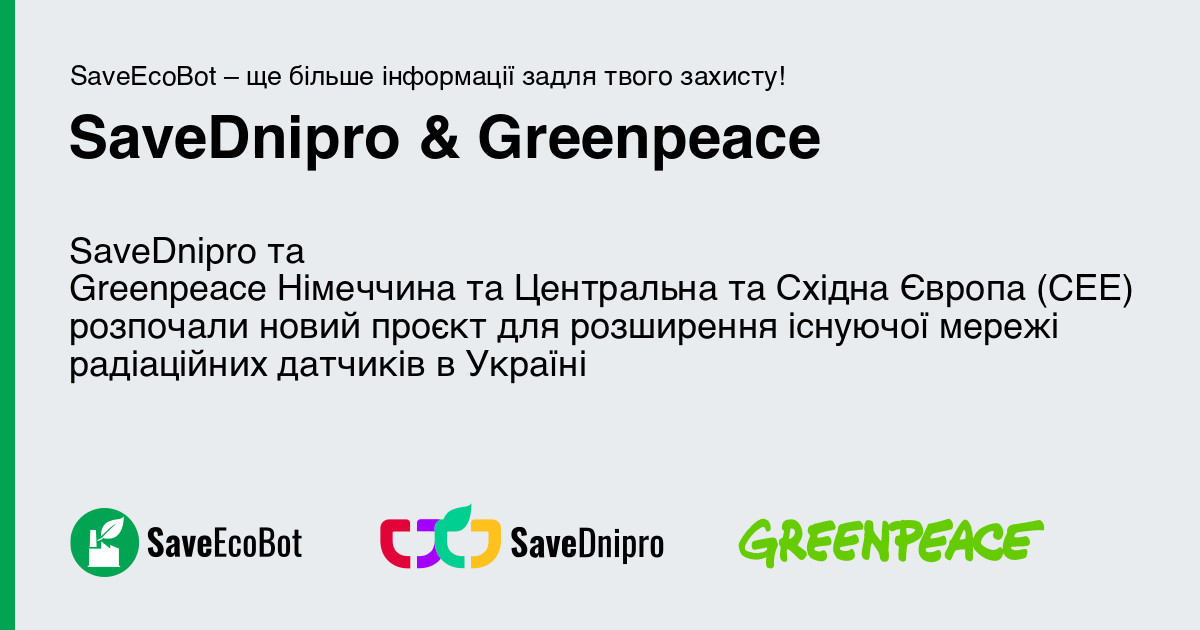 SaveEcoBot – ще більше інформації задля твого захисту!

SaveDnipro & Greenpeace

SaveDnipro та Greenpeace Німеччина та Центральна та Східна Європа (CEE) розпочали новий проєкт для розширення існуючої мережі радіаційних датчиків в Україні

SaveEcoBot

SaveDnipro

GREENPEACE